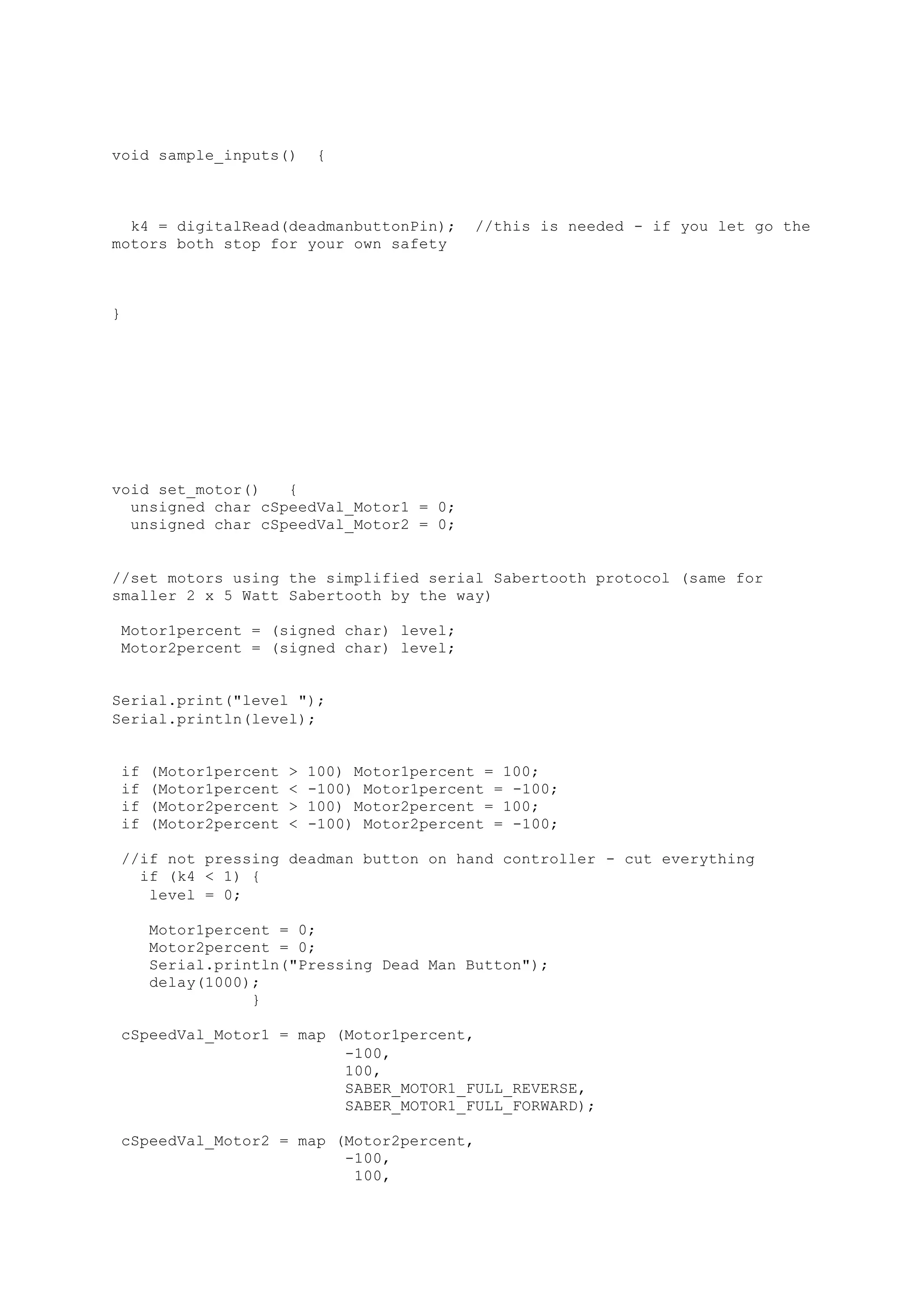 void sample_inputs()  {

  k4 = digitalRead(deadmanbuttonPin);  //this is needed - if you let go the motors both stop for your own safety

}

void set_motor()   {
  unsigned char cSpeedVal_Motor1 = 0;
  unsigned char cSpeedVal_Motor2 = 0;

//set motors using the simplified serial Sabertooth protocol (same for smaller 2 x 5 Watt Sabertooth by the way)

 Motor1percent = (signed char) level;
 Motor2percent = (signed char) level;

Serial.print("level ");
Serial.println(level);

 if (Motor1percent > 100) Motor1percent = 100;
 if (Motor1percent < -100) Motor1percent = -100;
 if (Motor2percent > 100) Motor2percent = 100;
 if (Motor2percent < -100) Motor2percent = -100;

 //if not pressing deadman button on hand controller - cut everything
   if (k4 < 1) {
    level = 0;

    Motor1percent = 0;
    Motor2percent = 0;
    Serial.println("Pressing Dead Man Button");
    delay(1000);
              }

 cSpeedVal_Motor1 = map (Motor1percent,
                        -100,
                        100,
                        SABER_MOTOR1_FULL_REVERSE,
                        SABER_MOTOR1_FULL_FORWARD);

 cSpeedVal_Motor2 = map (Motor2percent,
                        -100,
                         100,